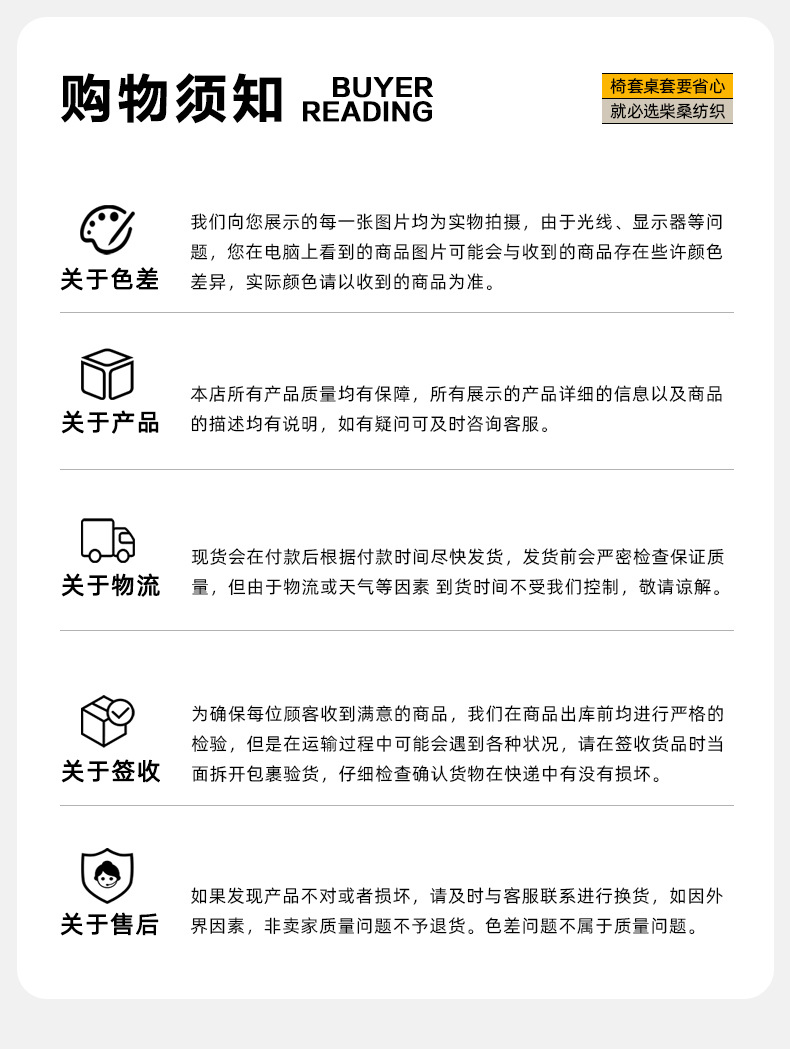 购物须知 BUYER READING

椅套桌套要省心
就必选柴桑纺织

关于色差

我们向您展示的每一张图片均为实物拍摄，由于光线、显示器等问题，您在电脑上看到的商品图片可能会与收到的商品存在些许颜色差异，实际颜色请以收到的商品为准。

关于产品

本店所有产品质量均有保障，所有展示的产品详细的信息以及商品的描述均有说明，如有疑问可及时咨询客服。

关于物流

现货会在付款后根据付款时间尽快发货，发货前会严密检查保证质量，但由于物流或天气等因素 到货时间不受我们控制，敬请谅解。

关于签收

为确保每位顾客收到满意的商品，我们在商品出库前均进行严格的检验，但是在运输过程中可能会遇到各种状况，请在签收货品时当面拆开包裹验货，仔细检查确认货物在快递中有没有损坏。

关于售后

如果发现产品不对或者损坏，请及时与客服联系进行换货，如因外界因素，非卖家质量问题不予退货。色差问题不属于质量问题。